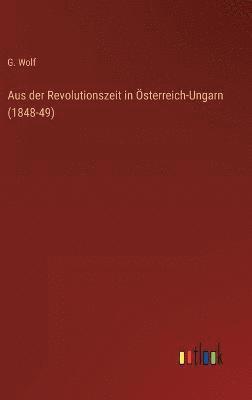 G. Wolf

Aus der Revolutionszeit in Österreich-Ungarn (1848-49)

outlook